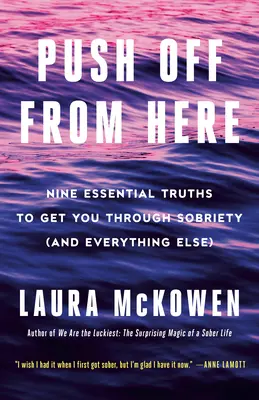 PUSH OFF FROM HERE

NINE ESSENTIAL TRUTHS TO GET YOU THROUGH SOBRIETY (AND EVERYTHING ELSE)

LAURA McKOWEN

Author of We Are the Luckiest: The Surprising Magic of a Sober Life

"I wish I had it when I first got sober, but I'm glad I have it now." —ANNE LAMOTT